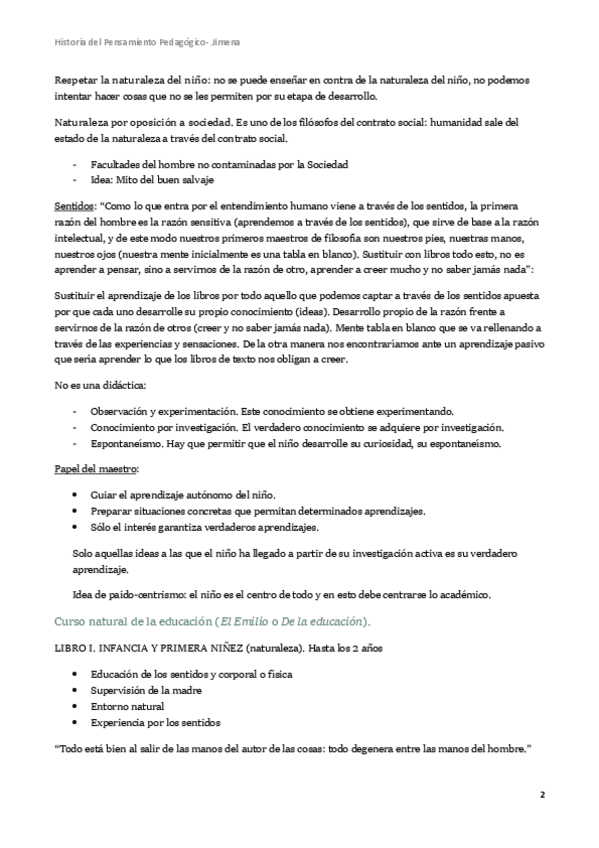 Historia del Pensamiento Pedagógico- Jimena

Respetar la naturaleza del niño: no se puede enseñar en contra de la naturaleza del niño, no podemos intentar hacer cosas que no se les permiten por su etapa de desarrollo.

Naturaleza por oposición a sociedad. Es uno de los filósofos del contrato social: humanidad sale del estado de la naturaleza a través del contrato social.

- Facultades del hombre no contaminadas por la Sociedad
- Idea: Mito del buen salvaje

Sentidos: "Como lo que entra por el entendimiento humano viene a través de los sentidos, la primera razón del hombre es la razón sensitiva (aprendemos a través de los sentidos), que sirve de base a la razón intelectual, y de este modo nuestros primeros maestros de filosofía son nuestros pies, nuestras manos, nuestros ojos (nuestra mente inicialmente es una tabla en blanco). Sustituir con libros todo esto, no es aprender a pensar, sino a servirnos de la razón de otro, aprender a creer mucho y no saber jamás nada":

Sustituir el aprendizaje de los libros por todo aquello que podemos captar a través de los sentidos apuesta por que cada uno desarrolle su propio conocimiento (ideas). Desarrollo propio de la razón frente a servirnos de la razón de otros (creer y no saber jamás nada). Mente tabla en blanco que se va rellenando a través de las experiencias y sensaciones. De la otra manera nos encontraríamos ante un aprendizaje pasivo que sería aprender lo que los libros de texto nos obligan a creer.

No es una didáctica:

- Observación y experimentación. Este conocimiento se obtiene experimentando.
- Conocimiento por investigación. El verdadero conocimiento se adquiere por investigación.
- Espontaneísmo. Hay que permitir que el niño desarrolle su curiosidad, su espontaneísmo.

Papel del maestro:

- Guiar el aprendizaje autónomo del niño.
- Preparar situaciones concretas que permitan determinados aprendizajes.
- Sólo el interés garantiza verdaderos aprendizajes.

Solo aquellas ideas a las que el niño ha llegado a partir de su investigación activa es su verdadero aprendizaje.

Idea de paido-centrismo: el niño es el centro de todo y en esto debe centrarse lo académico.

Curso natural de la educación (El Emilio o De la educación).

LIBRO I. INFANCIA Y PRIMERA NIÑEZ (naturaleza). Hasta los 2 años

- Educación de los sentidos y corporal o física
- Supervisión de la madre
- Entorno natural
- Experiencia por los sentidos

"Todo está bien al salir de las manos del autor de las cosas: todo degenera entre las manos del hombre."

2